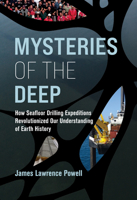 MYSTERIES OF THE DEEP

How Seafloor Drilling Expeditions Revolutionized Our Understanding of Earth History

James Lawrence Powell